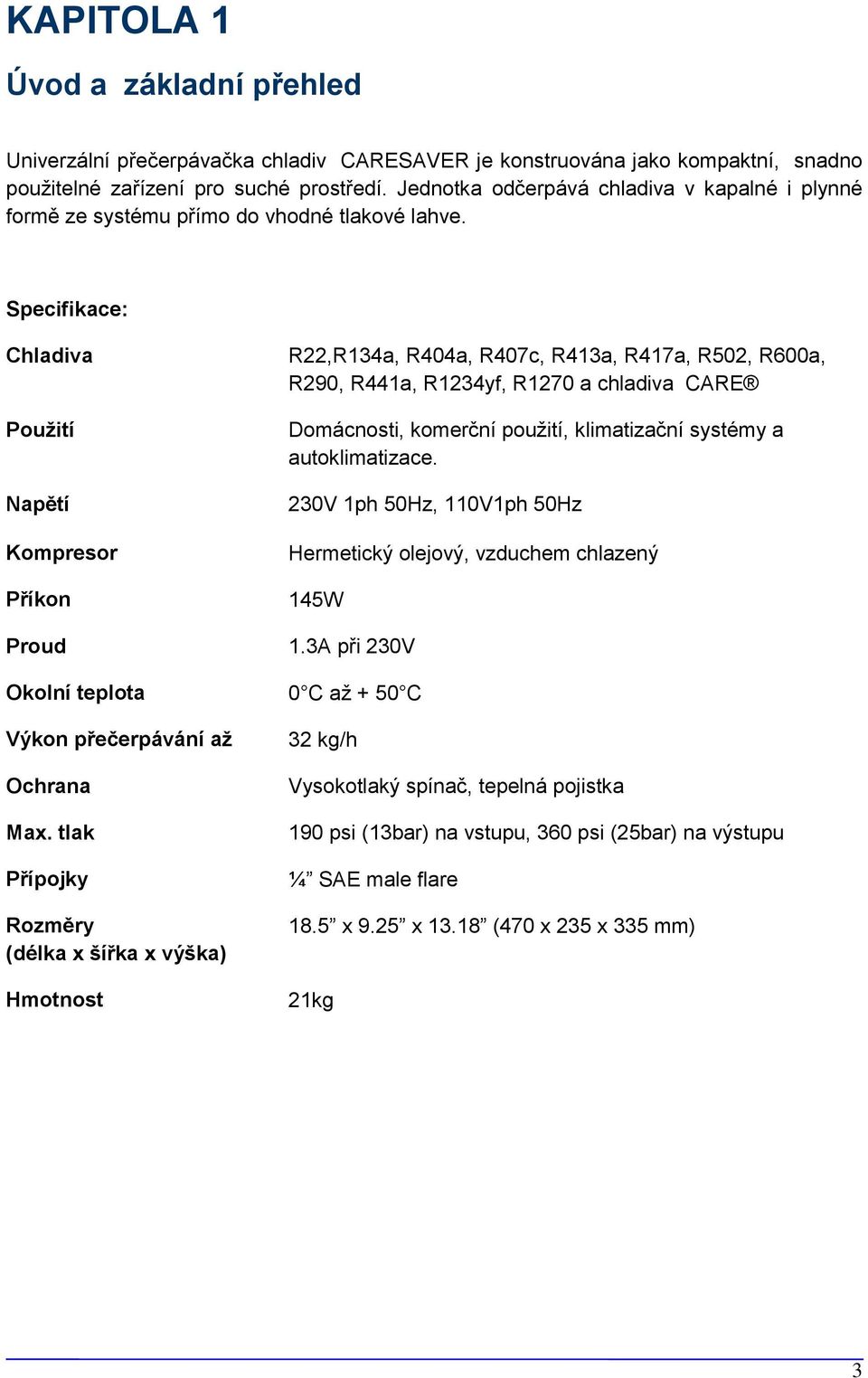 KAPITOLA 1

Úvod a základní přehled

Univerzální přečerpávačka chladiv CARESAVER je konstruována jako kompaktní, snadno použitelné zařízení pro suché prostředí. Jednotka odčerpává chladiva v kapalné i plynné formě ze systému přímo do vhodné tlakové lahve.

Specifikace:

| | |
|---|---|
| Chladiva | R22,R134a, R404a, R407c, R413a, R417a, R502, R600a, R290, R441a, R1234yf, R1270 a chladiva CARE® |
| Použití | Domácnosti, komerční použití, klimatizační systémy a autoklimatizace. |
| Napětí | 230V 1ph 50Hz, 110V1ph 50Hz |
| Kompresor | Hermetický olejový, vzduchem chlazený |
| Příkon | 145W |
| Proud | 1.3A při 230V |
| Okolní teplota | 0°C až + 50°C |
| Výkon přečerpávání až | 32 kg/h |
| Ochrana | Vysokotlaký spínač, tepelná pojistka |
| Max. tlak | 190 psi (13bar) na vstupu, 360 psi (25bar) na výstupu |
| Přípojky | ¼” SAE male flare |
| Rozměry (délka x šířka x výška) | 18.5” x 9.25” x 13.18” (470 x 235 x 335 mm) |
| Hmotnost | 21kg |

3